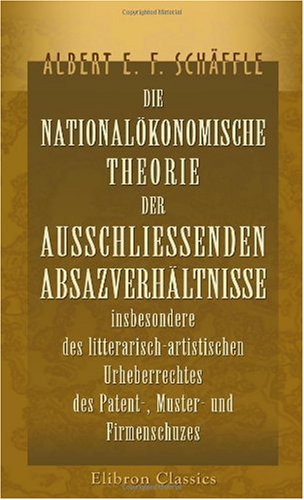 Copyrighted Material

ALBERT E. F. SCHÄFFLE

DIE NATIONALÖKONOMISCHE THEORIE DER AUSSCHLIESSENDEN ABSAZVERHÄLTNISSE

insbesondere des litterarisch-artistischen Urheberrechtes des Patent-, Muster- und Firmenschuzes

Elibron Classics